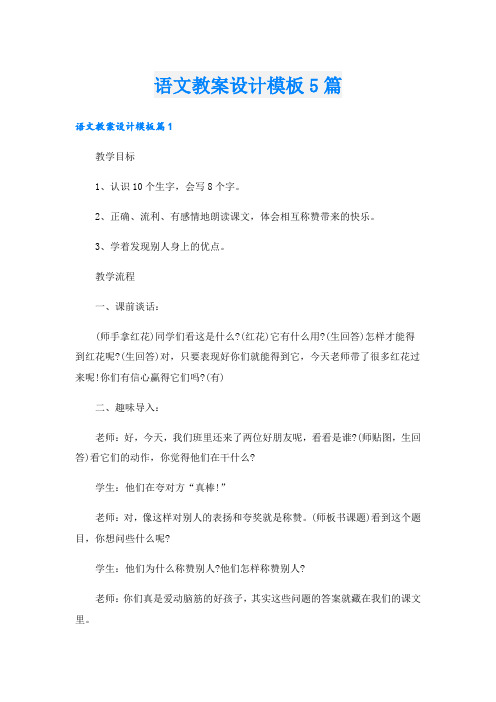 语文教案设计模板5篇

语文教案设计模板篇1

教学目标

1、认识10个生字，会写8个字。

2、正确、流利、有感情地朗读课文，体会相互称赞带来的快乐。

3、学着发现别人身上的优点。

教学流程

一、课前谈话：

(师手拿红花)同学们看这是什么?(红花)它有什么用?(生回答)怎样才能得到红花呢?(生回答)对，只要表现好你们就能得到它，今天老师带了很多红花过来呢!你们有信心赢得它们吗?(有)

二、趣味导入：

老师：好，今天，我们班里还来了两位好朋友呢，看看是谁?(师贴图，生回答)看它们的动作，你觉得他们在干什么?

学生：他们在夸对方“真棒!”

老师：对，像这样对别人的表扬和夸奖就是称赞。(师板书课题)看到这个题目，你想问些什么呢?

学生：他们为什么称赞别人?他们怎样称赞别人?

老师：你们真是爱动脑筋的好孩子，其实这些问题的答案就藏在我们的课文里。